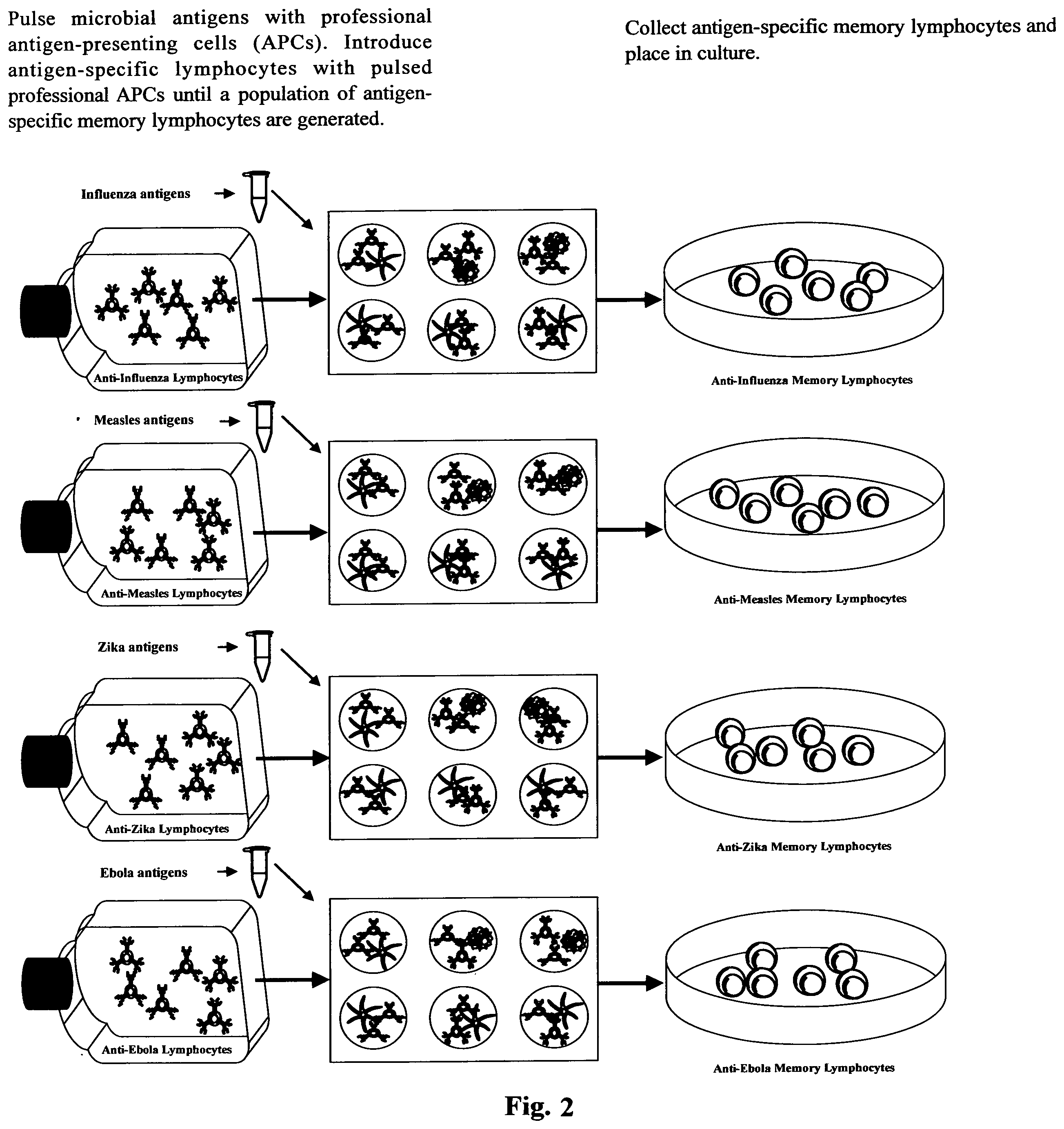 Pulse microbial antigens with professional antigen-presenting cells (APCs). Introduce antigen-specific lymphocytes with pulsed professional APCs until a population of antigen-specific memory lymphocytes are generated.

Collect antigen-specific memory lymphocytes and place in culture.

Influenza antigens

Anti-Influenza Lymphocytes

Anti-Influenza Memory Lymphocytes

Measles antigens

Anti-Measles Lymphocytes

Anti-Measles Memory Lymphocytes

Zika antigens

Anti-Zika Lymphocytes

Anti-Zika Memory Lymphocytes

Ebola antigens

Anti-Ebola Lymphocytes

Anti-Ebola Memory Lymphocytes

Fig. 2